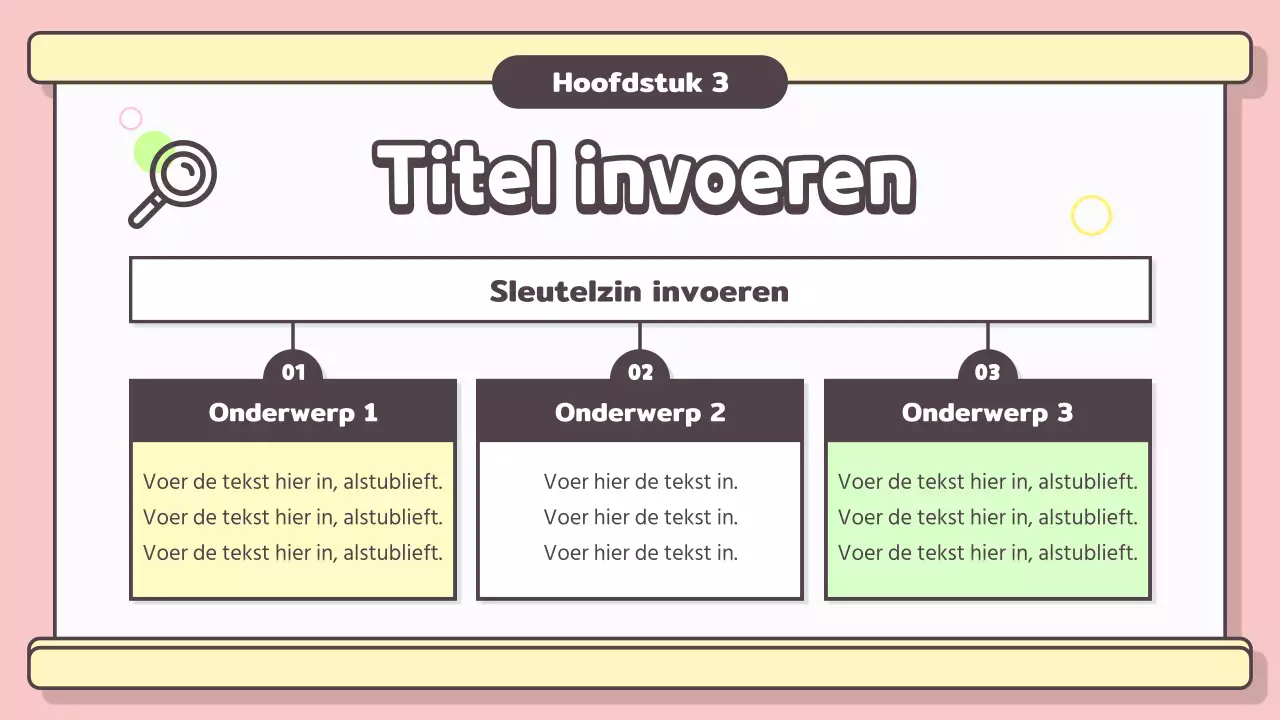 Hoofdstuk 3

Titel invoeren

Sleutelzin invoeren

01

Onderwerp 1

Voer de tekst hier in, alstublieft.
Voer de tekst hier in, alstublieft.
Voer de tekst hier in, alstublieft.

02

Onderwerp 2

Voer hier de tekst in.
Voer hier de tekst in.
Voer hier de tekst in.

03

Onderwerp 3

Voer de tekst hier in, alstublieft.
Voer de tekst hier in, alstublieft.
Voer de tekst hier in, alstublieft.